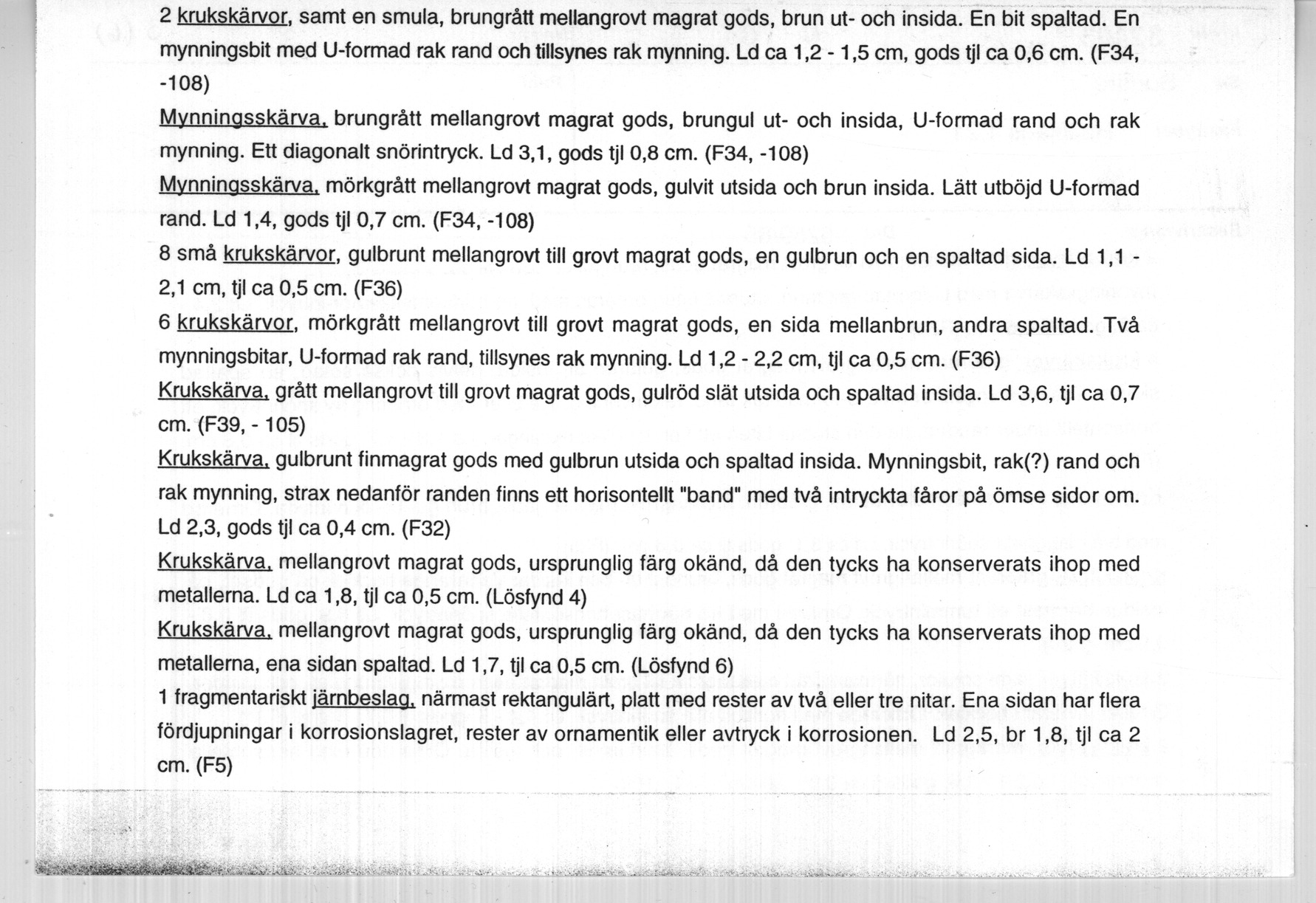 2 krukskärvor, samt en smula, brungrått mellangrovt magrat gods, brun ut- och insida. En bit spaltad. En mynningsbit med U-formad rak rand och tillsynes rak mynning. Ld ca 1,2 - 1,5 cm, gods tjl ca 0,6 cm. (F34, -108)

Mynningsskärva, brungrått mellangrovt magrat gods, brungul ut- och insida, U-formad rand och rak mynning. Ett diagonalt snörintryck. Ld 3,1, gods tjl 0,8 cm. (F34, -108)

Mynningsskärva, mörkgrått mellangrovt magrat gods, gulvit utsida och brun insida. Lätt utböjd U-formad rand. Ld 1,4, gods tjl 0,7 cm. (F34, -108)

8 små krukskärvor, gulbrunt mellangrovt till grovt magrat gods, en gulbrun och en spaltad sida. Ld 1,1 - 2,1 cm, tjl ca 0,5 cm. (F36)

6 krukskärvor, mörkgrått mellangrovt till grovt magrat gods, en sida mellanbrun, andra spaltad. Två mynningsbitar, U-formad rak rand, tillsynes rak mynning. Ld 1,2 - 2,2 cm, tjl ca 0,5 cm. (F36)

Krukskärva, grått mellangrovt till grovt magrat gods, gulröd slät utsida och spaltad insida. Ld 3,6, tjl ca 0,7 cm. (F39, - 105)

Krukskärva, gulbrunt finmagrat gods med gulbrun utsida och spaltad insida. Mynningsbit, rak(?) rand och rak mynning, strax nedanför randen finns ett horisontellt "band" med två intryckta fåror på ömse sidor om. Ld 2,3, gods tjl ca 0,4 cm. (F32)

Krukskärva, mellangrovt magrat gods, ursprunglig färg okänd, då den tycks ha konserverats ihop med metallerna. Ld ca 1,8, tjl ca 0,5 cm. (Lösfynd 4)

Krukskärva, mellangrovt magrat gods, ursprunglig färg okänd, då den tycks ha konserverats ihop med metallerna, ena sidan spaltad. Ld 1,7, tjl ca 0,5 cm. (Lösfynd 6)

1 fragmentariskt järnbeslag, närmast rektangulärt, platt med rester av två eller tre nitar. Ena sidan har flera fördjupningar i korrosionslagret, rester av ornamentik eller avtryck i korrosionen. Ld 2,5, br 1,8, tjl ca 2 cm. (F5)